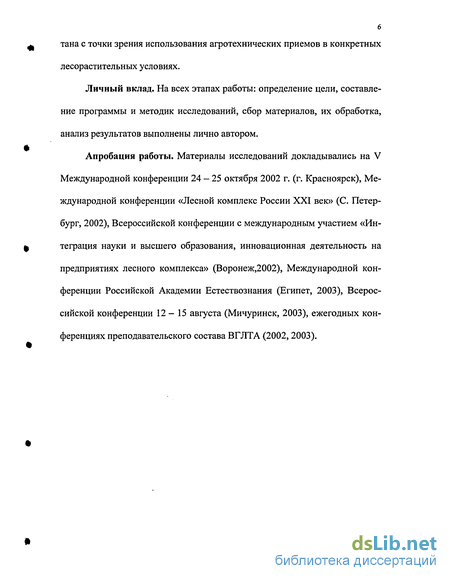 6

тана с точки зрения использования агротехнических приемов в конкретных лесорастительных условиях.

**Личный вклад.** На всех этапах работы: определение цели, составление программы и методик исследований, сбор материалов, их обработка, анализ результатов выполнены лично автором.

**Апробация работы.** Материалы исследований докладывались на V Международной конференции 24 – 25 октября 2002 г. (г. Красноярск), Международной конференции «Лесной комплекс России XXI век» (С. Петербург, 2002), Всероссийской конференции с международным участием «Интеграция науки и высшего образования, инновационная деятельность на предприятиях лесного комплекса» (Воронеж,2002), Международной конференции Российской Академии Естествознания (Египет, 2003), Всероссийской конференции 12 – 15 августа (Мичуринск, 2003), ежегодных конференциях преподавательского состава ВГЛТА (2002, 2003).

dsLib.net
библиотека диссертаций